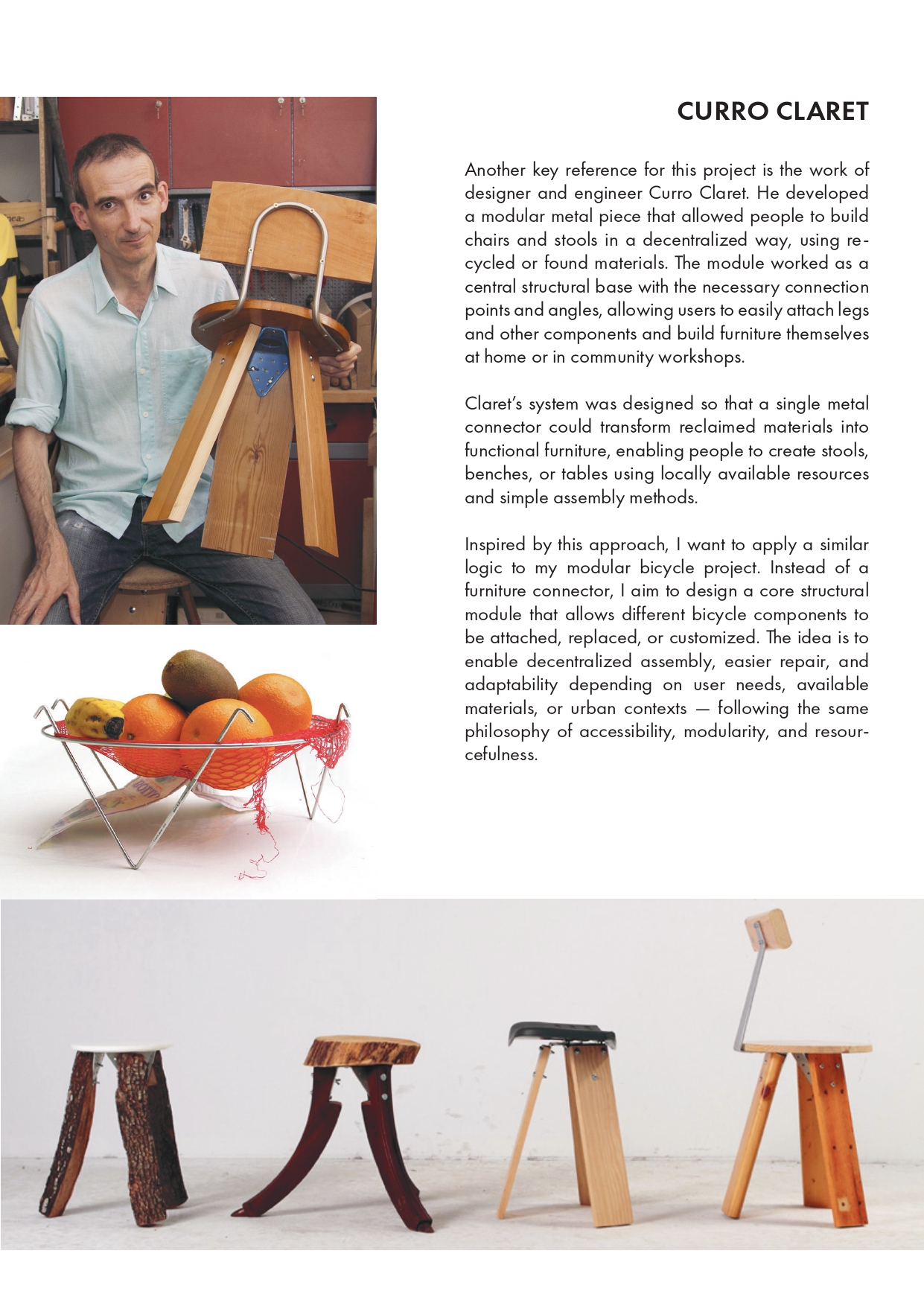 CURRO CLARET

Another key reference for this project is the work of designer and engineer Curro Claret. He developed a modular metal piece that allowed people to build chairs and stools in a decentralized way, using recycled or found materials. The module worked as a central structural base with the necessary connection points and angles, allowing users to easily attach legs and other components and build furniture themselves at home or in community workshops.

Claret's system was designed so that a single metal connector could transform reclaimed materials into functional furniture, enabling people to create stools, benches, or tables using locally available resources and simple assembly methods.

Inspired by this approach, I want to apply a similar logic to my modular bicycle project. Instead of a furniture connector, I aim to design a core structural module that allows different bicycle components to be attached, replaced, or customized. The idea is to enable decentralized assembly, easier repair, and adaptability depending on user needs, available materials, or urban contexts — following the same philosophy of accessibility, modularity, and resourcefulness.